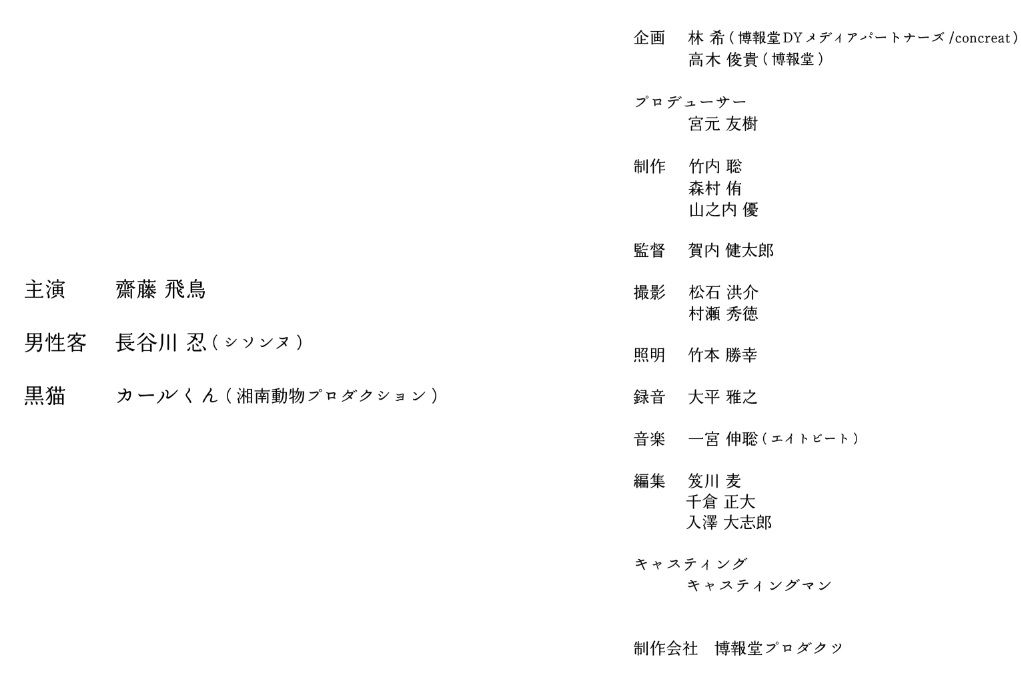 主演 齋藤 飛鳥

男性客 長谷川 忍(シソンヌ)

黒猫 カールくん(湘南動物プロダクション)

企画 林 希(博報堂DYメディアパートナーズ/concreat)
高木 俊貴(博報堂)

プロデューサー
宮元 友樹

制作 竹内 聡
森村 侑
山之内 優

監督 賀内 健太郎

撮影 松石 洪介
村瀬 秀徳

照明 竹本 勝幸

録音 大平 雅之

音楽 一宮 伸聡(エイトビート)

編集 笈川 麦
千倉 正大
入澤 大志郎

キャスティング
キャスティングマン

制作会社 博報堂プロダクツ